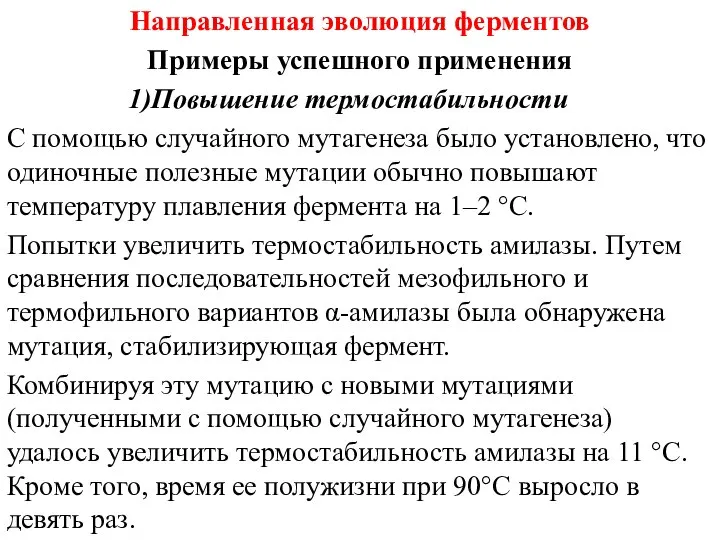 Направленная эволюция ферментов

Примеры успешного применения

1)Повышение термостабильности

С помощью случайного мутагенеза было установлено, что одиночные полезные мутации обычно повышают температуру плавления фермента на 1–2 °С.

Попытки увеличить термостабильность амилазы. Путем сравнения последовательностей мезофильного и термофильного вариантов α-амилазы была обнаружена мутация, стабилизирующая фермент.

Комбинируя эту мутацию с новыми мутациями (полученными с помощью случайного мутагенеза) удалось увеличить термостабильность амилазы на 11 °С. Кроме того, время ее полужизни при 90°С выросло в девять раз.